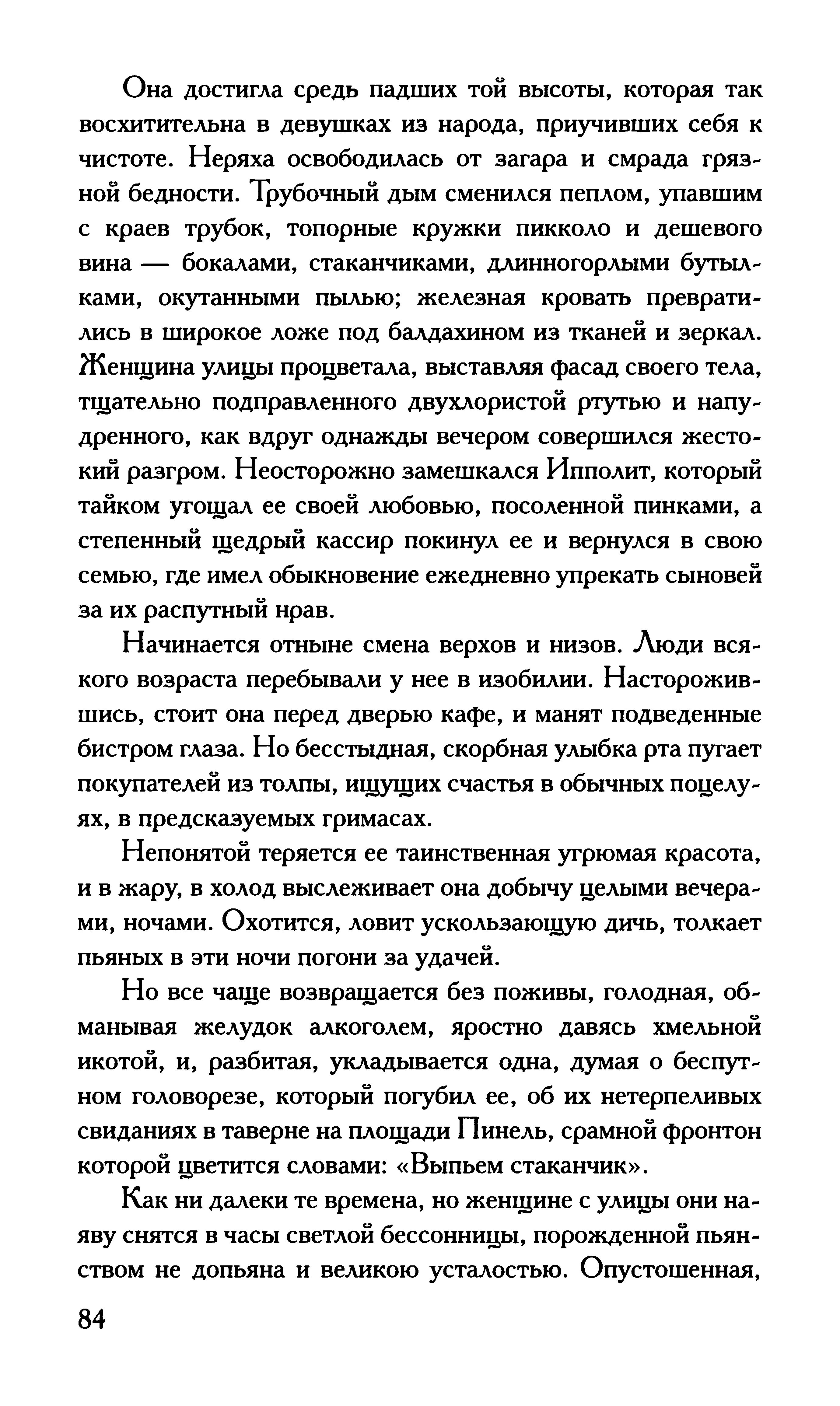 Она достигла средь падших той высоты, которая так восхитительна в девушках из народа, приучивших себя к чистоте. Неряха освободилась от загара и смрада грязной бедности. Трубочный дым сменился пеплом, упавшим с краев трубок, топорные кружки пикколо и дешевого вина — бокалами, стаканчиками, длинногорлыми бутылками, окутанными пылью; железная кровать превратились в широкое ложе под балдахином из тканей и зеркал. Женщина улицы процветала, выставляя фасад своего тела, тщательно подправленного двухлористой ртутью и напудренного, как вдруг однажды вечером совершился жестокий разгром. Неосторожно замешкался Ипполит, который тайком угощал ее своей любовью, посоленной пинками, а степенный щедрый кассир покинул ее и вернулся в свою семью, где имел обыкновение ежедневно упрекать сыновей за их распутный нрав.

Начинается отныне смена верхов и низов. Люди всякого возраста перебывали у нее в изобилии. Насторожившись, стоит она перед дверью кафе, и манят подведенные бистром глаза. Но бесстыдная, скорбная улыбка рта пугает покупателей из толпы, ищущих счастья в обычных поцелуях, в предсказуемых гримасах.

Непонятой теряется ее таинственная угрюмая красота, и в жару, в холод выслеживает она добычу целыми вечерами, ночами. Охотится, ловит ускользающую дичь, толкает пьяных в эти ночи погони за удачей.

Но все чаще возвращается без поживы, голодная, обманывая желудок алкоголем, яростно давясь хмельной икотой, и, разбитая, укладывается одна, думая о беспутном головорезе, который погубил ее, об их нетерпеливых свиданиях в таверне на площади Пинель, срамной фронтон которой цветится словами: «Выпьем стаканчик».

Как ни далеки те времена, но женщине с улицы они наяву снятся в часы светлой бессонницы, порожденной пьянством не допьяна и великою усталостью. Опустошенная,

84